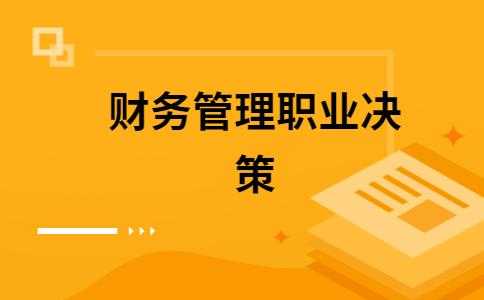 财务管理职业决策